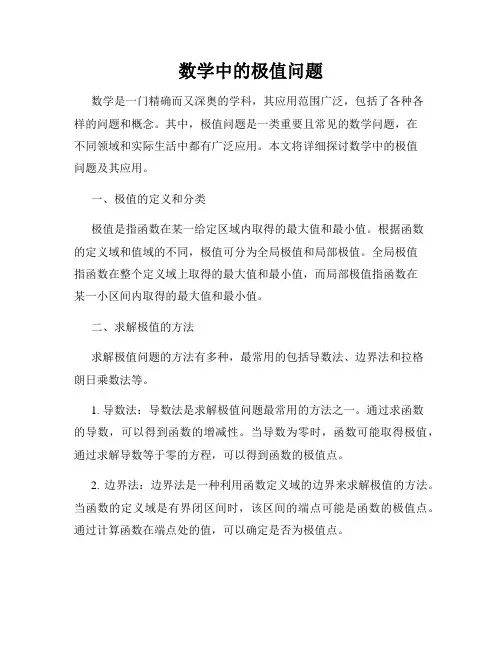 数学中的极值问题

数学是一门精确而又深奥的学科，其应用范围广泛，包括了各种各样的问题和概念。其中，极值问题是一类重要且常见的数学问题，在不同领域和实际生活中都有广泛应用。本文将详细探讨数学中的极值问题及其应用。

一、极值的定义和分类

极值是指函数在某一给定区域内取得的最大值和最小值。根据函数的定义域和值域的不同，极值可分为全局极值和局部极值。全局极值指函数在整个定义域上取得的最大值和最小值，而局部极值指函数在某一小区间内取得的最大值和最小值。

二、求解极值的方法

求解极值问题的方法有多种，最常用的包括导数法、边界法和拉格朗日乘数法等。

1. 导数法：导数法是求解极值问题最常用的方法之一。通过求函数的导数，可以得到函数的增减性。当导数为零时，函数可能取得极值，通过求解导数等于零的方程，可以得到函数的极值点。

2. 边界法：边界法是一种利用函数定义域的边界来求解极值的方法。当函数的定义域是有界闭区间时，该区间的端点可能是函数的极值点。通过计算函数在端点处的值，可以确定是否为极值点。